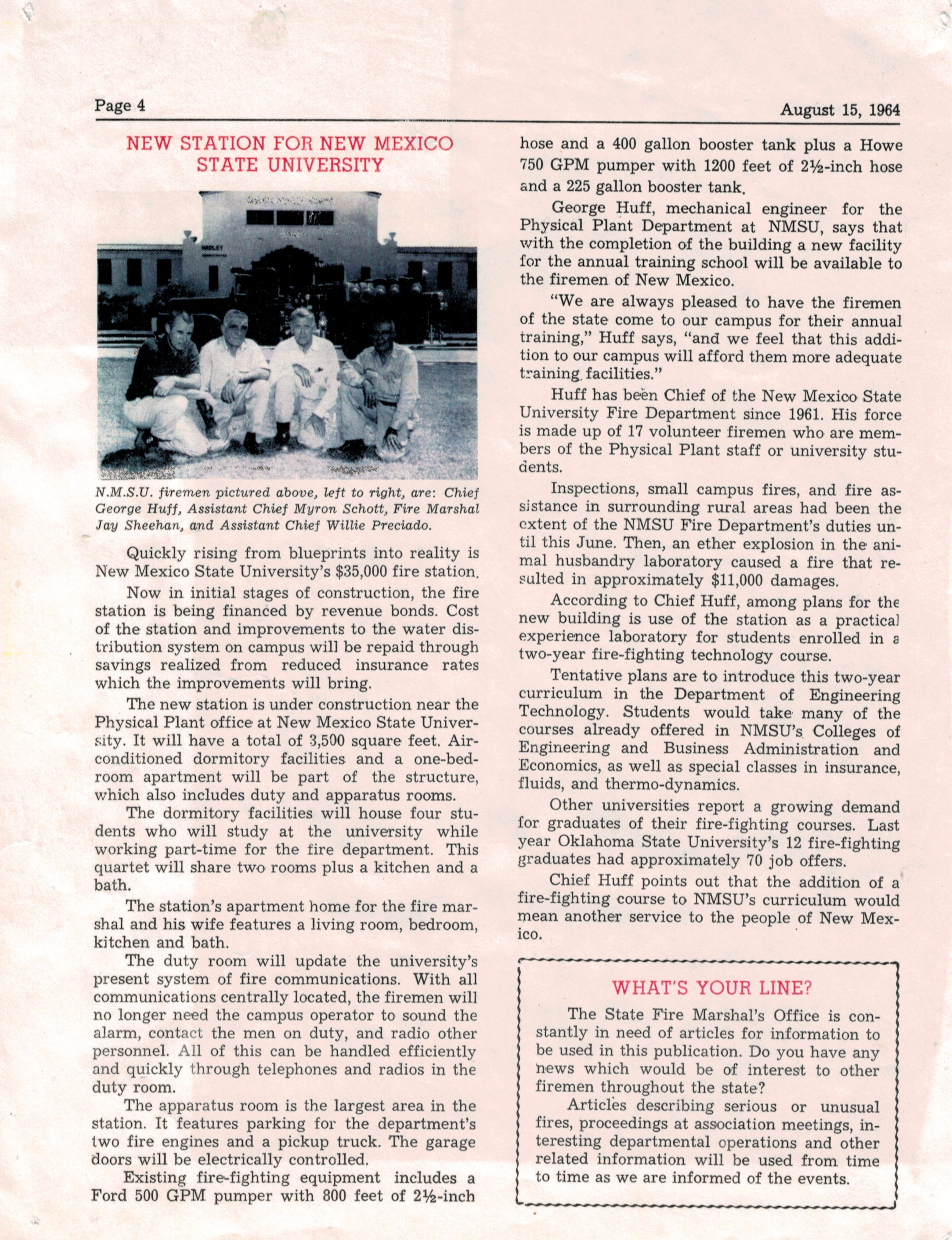 Page 4

August 15, 1964

NEW STATION FOR NEW MEXICO STATE UNIVERSITY

N.M.S.U. firemen pictured above, left to right, are: Chief George Huff, Assistant Chief Myron Schott, Fire Marshal Jay Sheehan, and Assistant Chief Willie Preciado.

Quickly rising from blueprints into reality is New Mexico State University's $35,000 fire station.

Now in initial stages of construction, the fire station is being financed by revenue bonds. Cost of the station and improvements to the water distribution system on campus will be repaid through savings realized from reduced insurance rates which the improvements will bring.

The new station is under construction near the Physical Plant office at New Mexico State University. It will have a total of 3,500 square feet. Air-conditioned dormitory facilities and a one-bedroom apartment will be part of the structure, which also includes duty and apparatus rooms.

The dormitory facilities will house four students who will study at the university while working part-time for the fire department. This quartet will share two rooms plus a kitchen and a bath.

The station's apartment home for the fire marshal and his wife features a living room, bedroom, kitchen and bath.

The duty room will update the university's present system of fire communications. With all communications centrally located, the firemen will no longer need the campus operator to sound the alarm, contact the men on duty, and radio other personnel. All of this can be handled efficiently and quickly through telephones and radios in the duty room.

The apparatus room is the largest area in the station. It features parking for the department's two fire engines and a pickup truck. The garage doors will be electrically controlled.

Existing fire-fighting equipment includes a Ford 500 GPM pumper with 800 feet of 2½-inch hose and a 400 gallon booster tank plus a Howe 750 GPM pumper with 1200 feet of 2½-inch hose and a 225 gallon booster tank.

George Huff, mechanical engineer for the Physical Plant Department at NMSU, says that with the completion of the building a new facility for the annual training school will be available to the firemen of New Mexico.

"We are always pleased to have the firemen of the state come to our campus for their annual training," Huff says, "and we feel that this addition to our campus will afford them more adequate training facilities."

Huff has been Chief of the New Mexico State University Fire Department since 1961. His force is made up of 17 volunteer firemen who are members of the Physical Plant staff or university students.

Inspections, small campus fires, and fire assistance in surrounding rural areas had been the extent of the NMSU Fire Department's duties until this June. Then, an ether explosion in the animal husbandry laboratory caused a fire that resulted in approximately $11,000 damages.

According to Chief Huff, among plans for the new building is use of the station as a practical experience laboratory for students enrolled in a two-year fire-fighting technology course.

Tentative plans are to introduce this two-year curriculum in the Department of Engineering Technology. Students would take many of the courses already offered in NMSU's Colleges of Engineering and Business Administration and Economics, as well as special classes in insurance, fluids, and thermo-dynamics.

Other universities report a growing demand for graduates of their fire-fighting courses. Last year Oklahoma State University's 12 fire-fighting graduates had approximately 70 job offers.

Chief Huff points out that the addition of a fire-fighting course to NMSU's curriculum would mean another service to the people of New Mexico.

WHAT'S YOUR LINE?

The State Fire Marshal's Office is constantly in need of articles for information to be used in this publication. Do you have any news which would be of interest to other firemen throughout the state?

Articles describing serious or unusual fires, proceedings at association meetings, interesting departmental operations and other related information will be used from time to time as we are informed of the events.